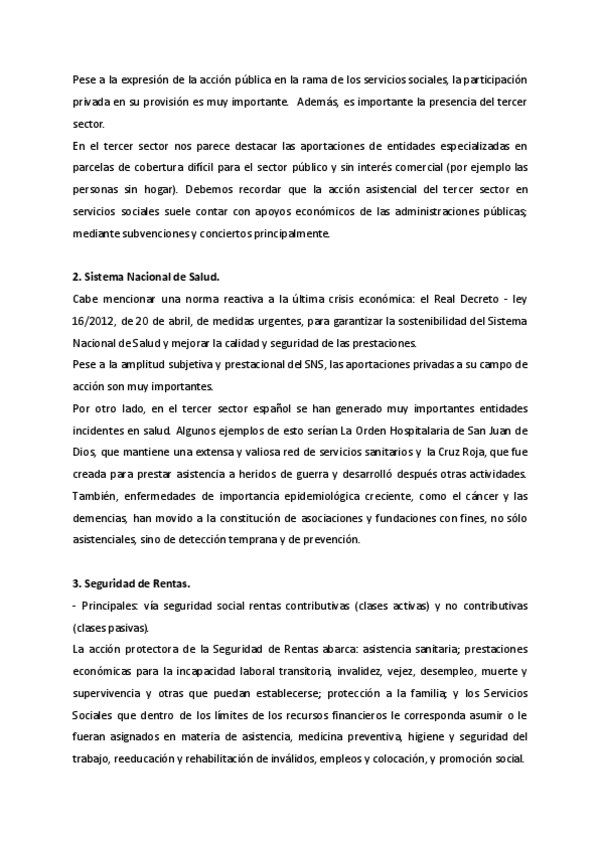 Pese a la expresión de la acción pública en la rama de los servicios sociales, la participación privada en su provisión es muy importante. Además, es importante la presencia del tercer sector.
En el tercer sector nos parece destacar las aportaciones de entidades especializadas en parcelas de cobertura difícil para el sector público y sin interés comercial (por ejemplo las personas sin hogar). Debemos recordar que la acción asistencial del tercer sector en servicios sociales suele contar con apoyos económicos de las administraciones públicas; mediante subvenciones y conciertos principalmente.

2. Sistema Nacional de Salud.
Cabe mencionar una norma reactiva a la última crisis económica: el Real Decreto - ley 16/2012, de 20 de abril, de medidas urgentes, para garantizar la sostenibilidad del Sistema Nacional de Salud y mejorar la calidad y seguridad de las prestaciones.
Pese a la amplitud subjetiva y prestacional del SNS, las aportaciones privadas a su campo de acción son muy importantes.
Por otro lado, en el tercer sector español se han generado muy importantes entidades incidentes en salud. Algunos ejemplos de esto serían La Orden Hospitalaria de San Juan de Dios, que mantiene una extensa y valiosa red de servicios sanitarios y la Cruz Roja, que fue creada para prestar asistencia a heridos de guerra y desarrolló después otras actividades. También, enfermedades de importancia epidemiológica creciente, como el cáncer y las demencias, han movido a la constitución de asociaciones y fundaciones con fines, no sólo asistenciales, sino de detección temprana y de prevención.

3. Seguridad de Rentas.
- Principales: vía seguridad social rentas contributivas (clases activas) y no contributivas (clases pasivas).
La acción protectora de la Seguridad de Rentas abarca: asistencia sanitaria; prestaciones económicas para la incapacidad laboral transitoria, invalidez, vejez, desempleo, muerte y supervivencia y otras que puedan establecerse; protección a la familia; y los Servicios Sociales que dentro de los límites de los recursos financieros le corresponda asumir o le fueran asignados en materia de asistencia, medicina preventiva, higiene y seguridad del trabajo, reeducación y rehabilitación de inválidos, empleos y colocación, y promoción social.